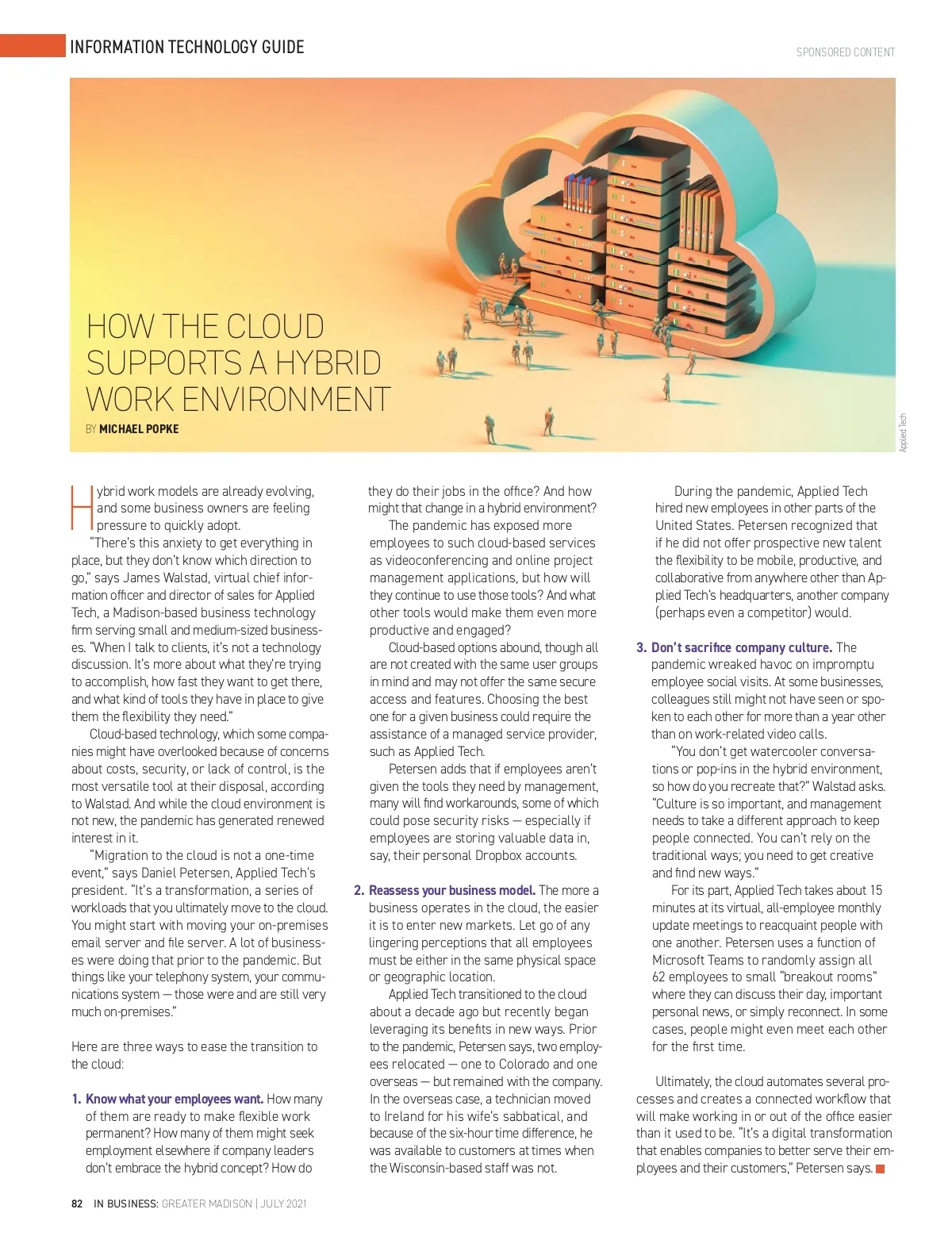 INFORMATION TECHNOLOGY GUIDE

SPONSORED CONTENT

HOW THE CLOUD SUPPORTS A HYBRID WORK ENVIRONMENT

BY MICHAEL POPKE

Applied Tech

Hybrid work models are already evolving, and some business owners are feeling pressure to quickly adopt.

"There's this anxiety to get everything in place, but they don't know which direction to go," says James Walstad, virtual chief information officer and director of sales for Applied Tech, a Madison-based business technology firm serving small and medium-sized businesses. "When I talk to clients, it's not a technology discussion. It's more about what they're trying to accomplish, how fast they want to get there, and what kind of tools they have in place to give them the flexibility they need."

Cloud-based technology, which some companies might have overlooked because of concerns about costs, security, or lack of control, is the most versatile tool at their disposal, according to Walstad. And while the cloud environment is not new, the pandemic has generated renewed interest in it.

"Migration to the cloud is not a one-time event," says Daniel Petersen, Applied Tech's president. "It's a transformation, a series of workloads that you ultimately move to the cloud. You might start with moving your on-premises email server and file server. A lot of businesses were doing that prior to the pandemic. But things like your telephony system, your communications system — those were and are still very much on-premises."

Here are three ways to ease the transition to the cloud:

1. Know what your employees want. How many of them are ready to make flexible work permanent? How many of them might seek employment elsewhere if company leaders don't embrace the hybrid concept? How do they do their jobs in the office? And how might that change in a hybrid environment?

The pandemic has exposed more employees to such cloud-based services as videoconferencing and online project management applications, but how will they continue to use those tools? And what other tools would make them even more productive and engaged?

Cloud-based options abound, though all are not created with the same user groups in mind and may not offer the same secure access and features. Choosing the best one for a given business could require the assistance of a managed service provider, such as Applied Tech.

Petersen adds that if employees aren't given the tools they need by management, many will find workarounds, some of which could pose security risks — especially if employees are storing valuable data in, say, their personal Dropbox accounts.

2. Reassess your business model. The more a business operates in the cloud, the easier it is to enter new markets. Let go of any lingering perceptions that all employees must be either in the same physical space or geographic location.

Applied Tech transitioned to the cloud about a decade ago but recently began leveraging its benefits in new ways. Prior to the pandemic, Petersen says, two employees relocated — one to Colorado and one overseas — but remained with the company. In the overseas case, a technician moved to Ireland for his wife's sabbatical, and because of the six-hour time difference, he was available to customers at times when the Wisconsin-based staff was not.

During the pandemic, Applied Tech hired new employees in other parts of the United States. Petersen recognized that if he did not offer prospective new talent the flexibility to be mobile, productive, and collaborative from anywhere other than Applied Tech's headquarters, another company (perhaps even a competitor) would.

3. Don't sacrifice company culture. The pandemic wreaked havoc on impromptu employee social visits. At some businesses, colleagues still might not have seen or spoken to each other for more than a year other than on work-related video calls.

"You don't get watercooler conversations or pop-ins in the hybrid environment, so how do you recreate that?" Walstad asks. "Culture is so important, and management needs to take a different approach to keep people connected. You can't rely on the traditional ways; you need to get creative and find new ways."

For its part, Applied Tech takes about 15 minutes at its virtual, all-employee monthly update meetings to reacquaint people with one another. Petersen uses a function of Microsoft Teams to randomly assign all 62 employees to small "breakout rooms" where they can discuss their day, important personal news, or simply reconnect. In some cases, people might even meet each other for the first time.

Ultimately, the cloud automates several processes and creates a connected workflow that will make working in or out of the office easier than it used to be. "It's a digital transformation that enables companies to better serve their employees and their customers," Petersen says.

82 IN BUSINESS: GREATER MADISON | JULY 2021